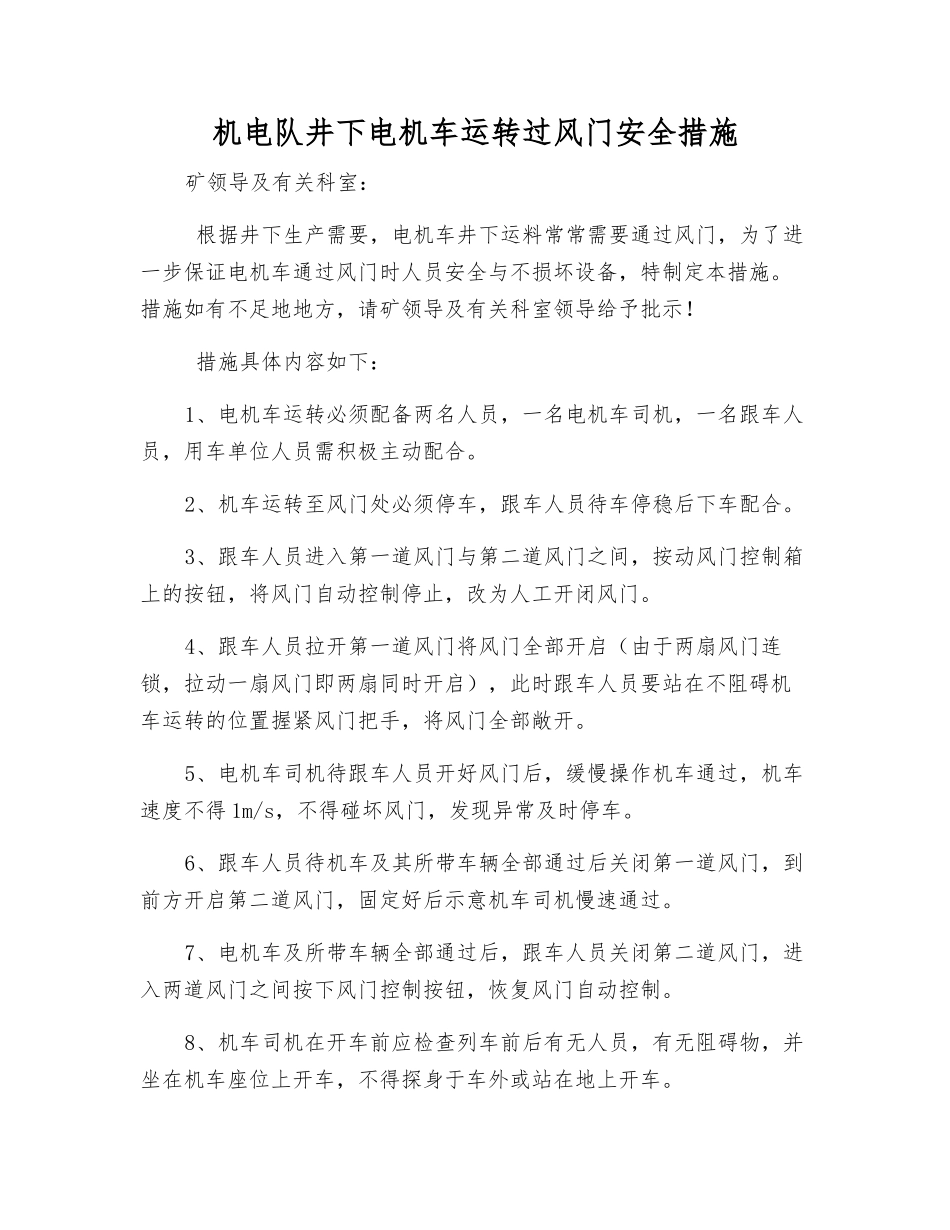 机电队井下电机车运转过风门安全措施

矿领导及有关科室：

根据井下生产需要，电机车井下运料常常需要通过风门，为了进一步保证电机车通过风门时人员安全与不损坏设备，特制定本措施。措施如有不足地地方，请矿领导及有关科室领导给予批示！

措施具体内容如下：

1、电机车运转必须配备两名人员，一名电机车司机，一名跟车人员，用车单位人员需积极主动配合。

2、机车运转至风门处必须停车，跟车人员待车停稳后下车配合。

3、跟车人员进入第一道风门与第二道风门之间，按动风门控制箱上的按钮，将风门自动控制停止，改为人工开闭风门。

4、跟车人员拉开第一道风门将风门全部开启（由于两扇风门连锁，拉动一扇风门即两扇同时开启），此时跟车人员要站在不阻碍机车运转的位置握紧风门把手，将风门全部敞开。

5、电机车司机待跟车人员开好风门后，缓慢操作机车通过，机车速度不得1m/s，不得碰坏风门，发现异常及时停车。

6、跟车人员待机车及其所带车辆全部通过后关闭第一道风门，到前方开启第二道风门，固定好后示意机车司机慢速通过。

7、电机车及所带车辆全部通过后，跟车人员关闭第二道风门，进入两道风门之间按下风门控制按钮，恢复风门自动控制。

8、机车司机在开车前应检查列车前后有无人员，有无阻碍物，并坐在机车座位上开车，不得探身于车外或站在地上开车。